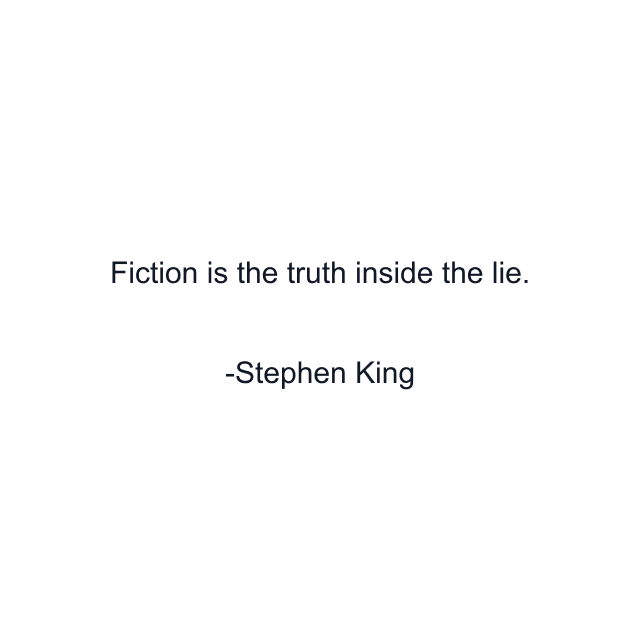 Fiction is the truth inside the lie.

-Stephen King